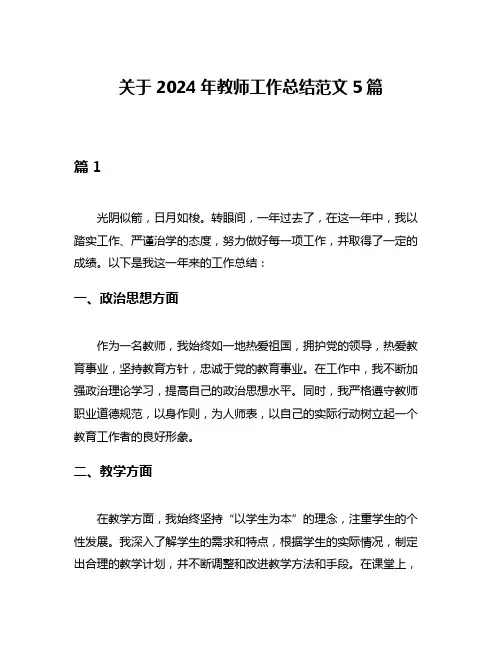 关于 2024 年教师工作总结范文 5 篇

篇 1

光阴似箭，日月如梭。转眼间，一年过去了，在这一年中，我以踏实工作、严谨治学的态度，努力做好每一项工作，并取得了一定的成绩。以下是我这一年来的工作总结：

一、政治思想方面

作为一名教师，我始终如一地热爱祖国，拥护党的领导，热爱教育事业，坚持教育方针，忠诚于党的教育事业。在工作中，我不断加强政治理论学习，提高自己的政治思想水平。同时，我严格遵守教师职业道德规范，以身作则，为人师表，以自己的实际行动树立起一个教育工作者的良好形象。

二、教学方面

在教学方面，我始终坚持“以学生为本”的理念，注重学生的个性发展。我深入了解学生的需求和特点，根据学生的实际情况，制定出合理的教学计划，并不断调整和改进教学方法和手段。在课堂上，